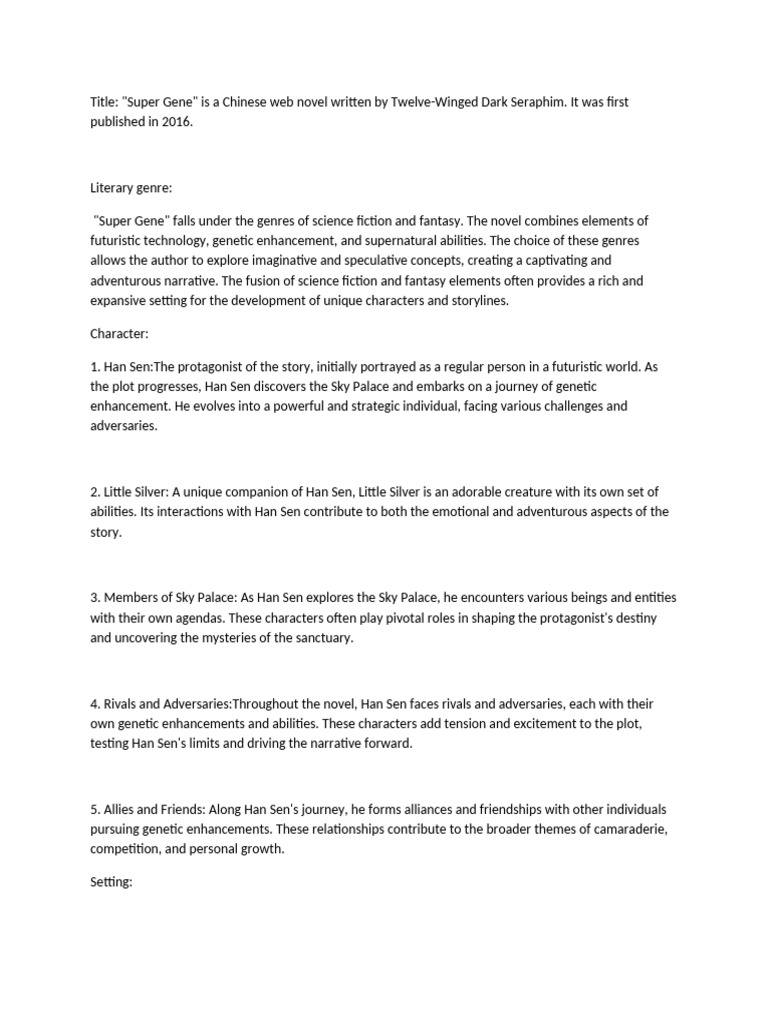 Title: "Super Gene" is a Chinese web novel written by Twelve-Winged Dark Seraphim. It was first published in 2016.

Literary genre:

"Super Gene" falls under the genres of science fiction and fantasy. The novel combines elements of futuristic technology, genetic enhancement, and supernatural abilities. The choice of these genres allows the author to explore imaginative and speculative concepts, creating a captivating and adventurous narrative. The fusion of science fiction and fantasy elements often provides a rich and expansive setting for the development of unique characters and storylines.

Character:

1. Han Sen:The protagonist of the story, initially portrayed as a regular person in a futuristic world. As the plot progresses, Han Sen discovers the Sky Palace and embarks on a journey of genetic enhancement. He evolves into a powerful and strategic individual, facing various challenges and adversaries.

2. Little Silver: A unique companion of Han Sen, Little Silver is an adorable creature with its own set of abilities. Its interactions with Han Sen contribute to both the emotional and adventurous aspects of the story.

3. Members of Sky Palace: As Han Sen explores the Sky Palace, he encounters various beings and entities with their own agendas. These characters often play pivotal roles in shaping the protagonist's destiny and uncovering the mysteries of the sanctuary.

4. Rivals and Adversaries:Throughout the novel, Han Sen faces rivals and adversaries, each with their own genetic enhancements and abilities. These characters add tension and excitement to the plot, testing Han Sen's limits and driving the narrative forward.

5. Allies and Friends: Along Han Sen's journey, he forms alliances and friendships with other individuals pursuing genetic enhancements. These relationships contribute to the broader themes of camaraderie, competition, and personal growth.

Setting: